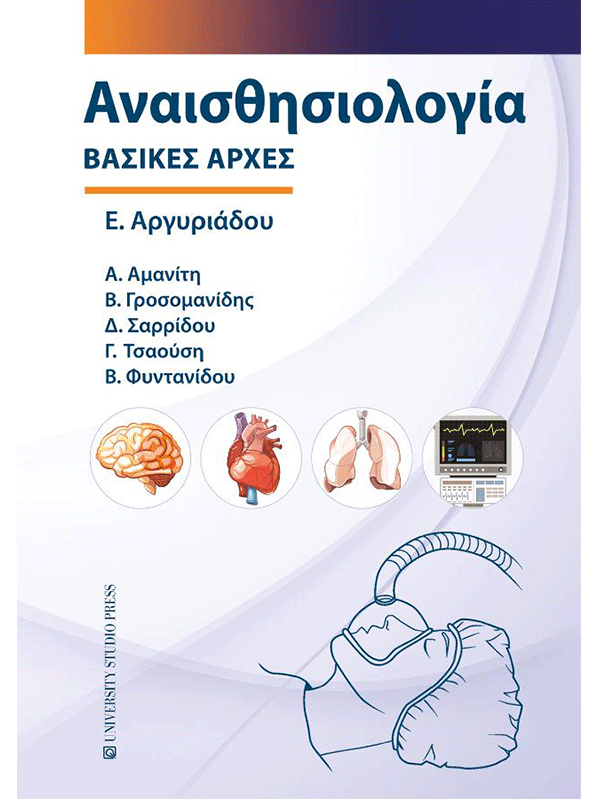 Αναισθησιολογία
ΒΑΣΙΚΕΣ ΑΡΧΕΣ

Ε. Αργυριάδου

Α. Αμανίτη
Β. Γροσομανίδης
Δ. Σαρρίδου
Γ. Τσαούση
Β. Φυντανίδου

UNIVERSITY STUDIO PRESS